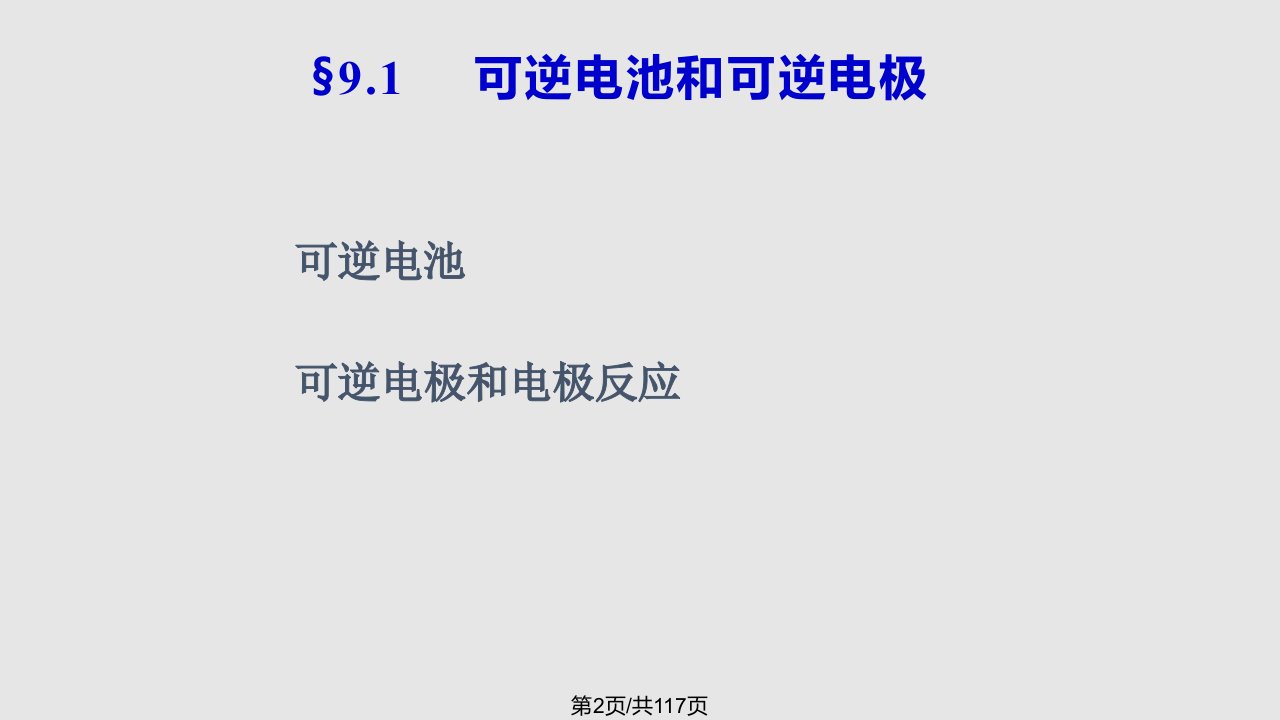 §9.1 可逆电池和可逆电极

可逆电池

可逆电极和电极反应

第2页/共117页